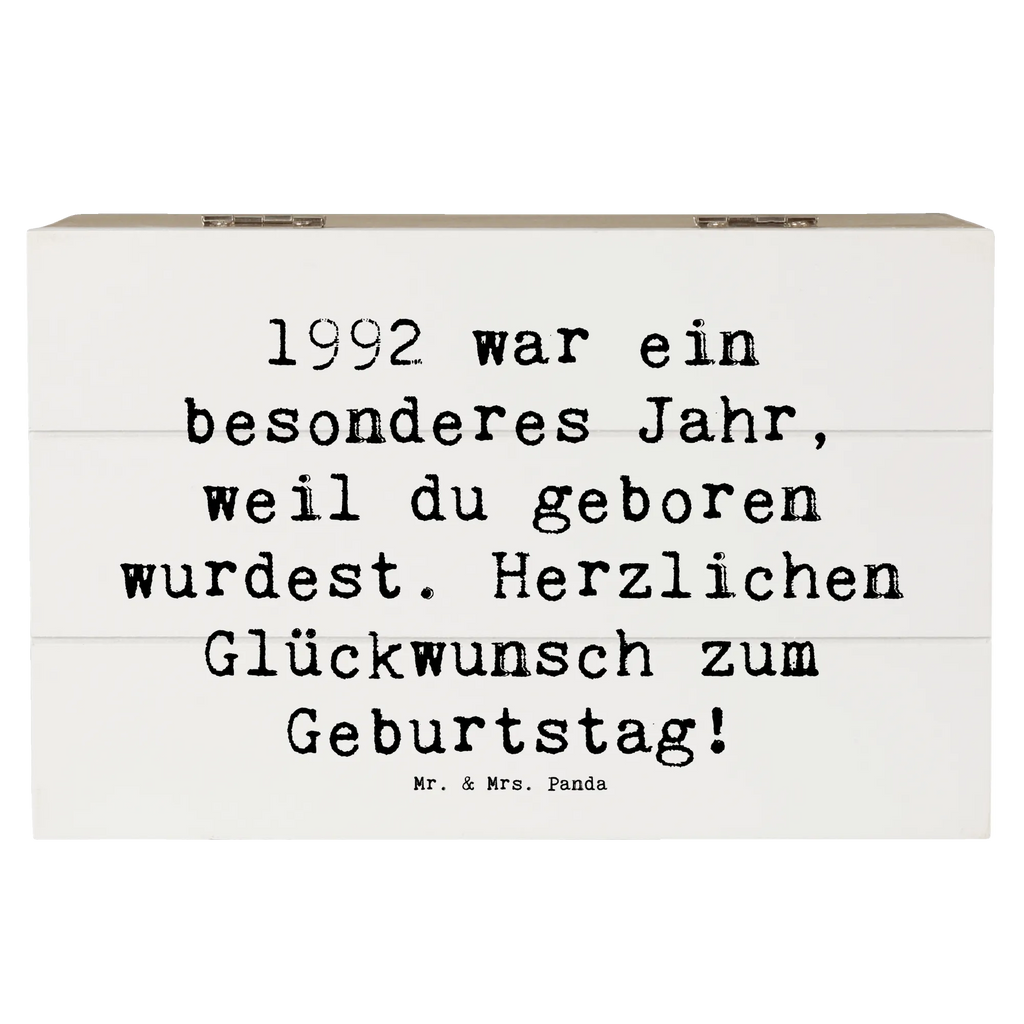 1992 war ein besonderes Jahr, weil du geboren wurdest. Herzlichen Glückwunsch zum Geburtstag!

Mr. & Mrs. Panda